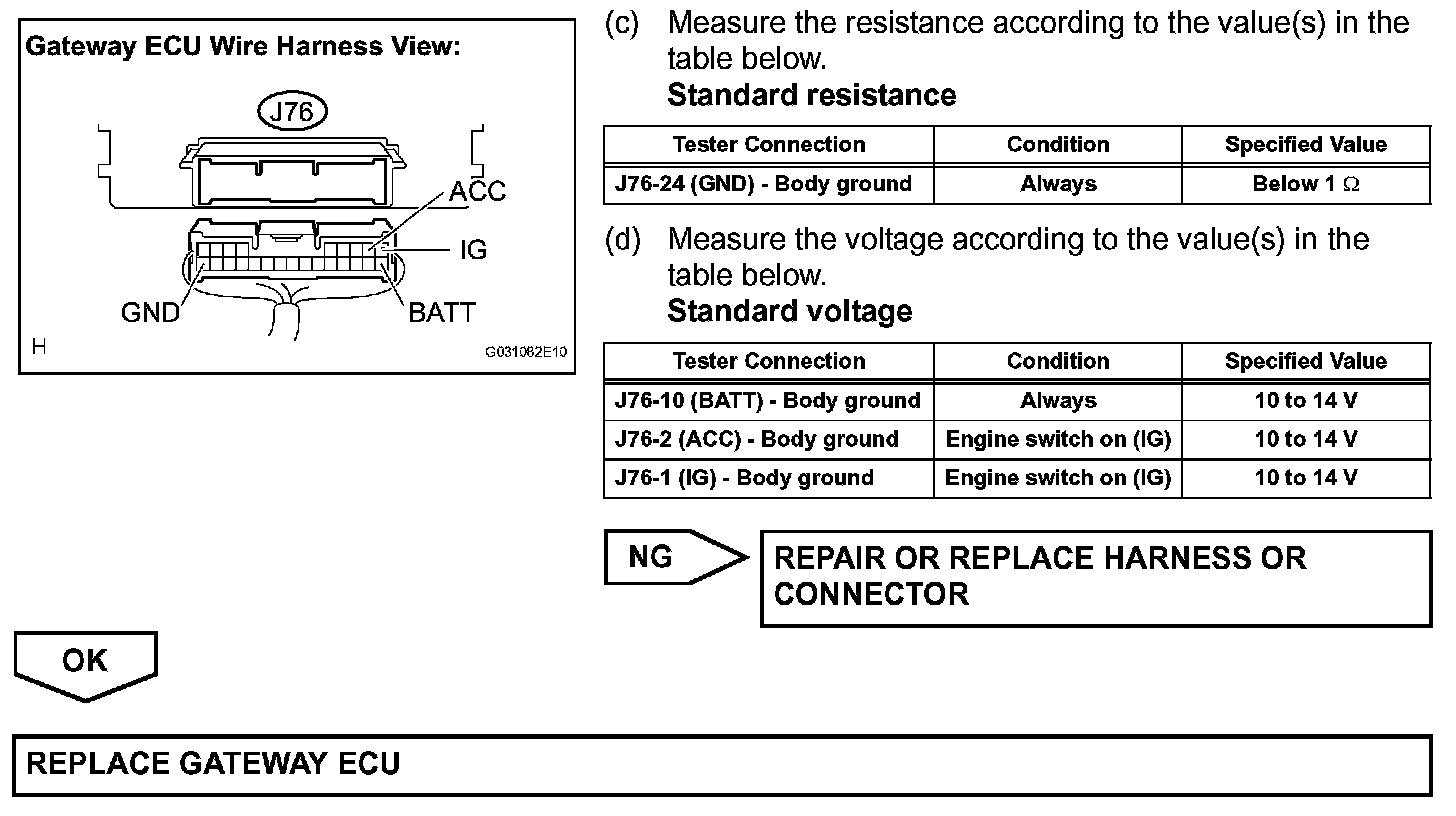 Gateway ECU Wire Harness View:

J76

ACC

IG

GND

BATT

H

G031082E10

(c) Measure the resistance according to the value(s) in the table below.
Standard resistance

| Tester Connection | Condition | Specified Value |
|---|---|---|
| J76-24 (GND) - Body ground | Always | Below 1 $\Omega$ |

(d) Measure the voltage according to the value(s) in the table below.
Standard voltage

| Tester Connection | Condition | Specified Value |
|---|---|---|
| J76-10 (BATT) - Body ground | Always | 10 to 14 V |
| J76-2 (ACC) - Body ground | Engine switch on (IG) | 10 to 14 V |
| J76-1 (IG) - Body ground | Engine switch on (IG) | 10 to 14 V |

NG

REPAIR OR REPLACE HARNESS OR CONNECTOR

OK

REPLACE GATEWAY ECU